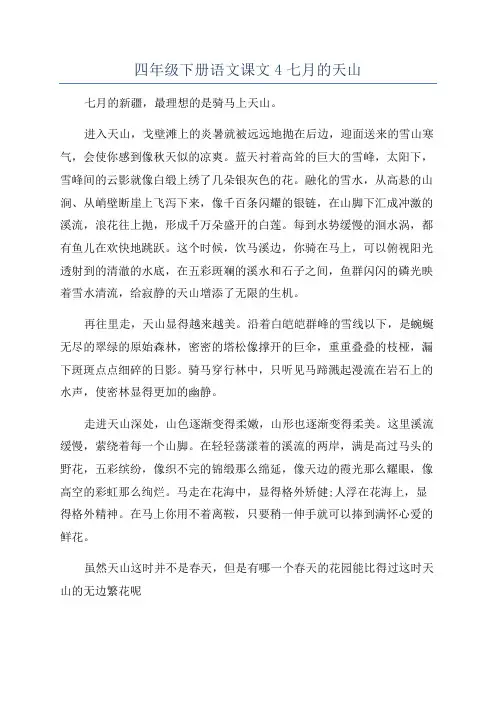 四年级下册语文课文 4 七月的天山

七月的新疆，最理想的是骑马上天山。

进入天山，戈壁滩上的炎暑就被远远地抛在后边，迎面送来的雪山寒气，会使你感到像秋天似的凉爽。蓝天衬着高耸的巨大的雪峰，太阳下，雪峰间的云影就像白缎上绣了几朵银灰色的花。融化的雪水，从高悬的山涧、从峭壁断崖上飞泻下来，像千百条闪耀的银链，在山脚下汇成冲激的溪流，浪花往上抛，形成千万朵盛开的白莲。每到水势缓慢的洄水涡，都有鱼儿在欢快地跳跃。这个时候，饮马溪边，你骑在马上，可以俯视阳光透射到的清澈的水底，在五彩斑斓的溪水和石子之间，鱼群闪闪的磷光映着雪水清流，给寂静的天山增添了无限的生机。

再往里走，天山显得越来越美。沿着白皑皑群峰的雪线以下，是蜿蜒无尽的翠绿的原始森林，密密的塔松像撑开的巨伞，重重叠叠的枝桠，漏下斑斑点点细碎的日影。骑马穿行林中，只听见马蹄溅起漫流在岩石上的水声，使密林显得更加的幽静。

走进天山深处，山色逐渐变得柔嫩，山形也逐渐变得柔美。这里溪流缓慢，萦绕着每一个山脚。在轻轻荡漾着的溪流的两岸，满是高过马头的野花，五彩缤纷，像织不完的锦缎那么绵延，像天边的霞光那么耀眼，像高空的彩虹那么绚烂。马走在花海中，显得格外矫健;人浮在花海上，显得格外精神。在马上你用不着离鞍，只要稍一伸手就可以捧到满怀心爱的鲜花。

虽然天山这时并不是春天，但是有哪一个春天的花园能比得过这时天山的无边繁花呢